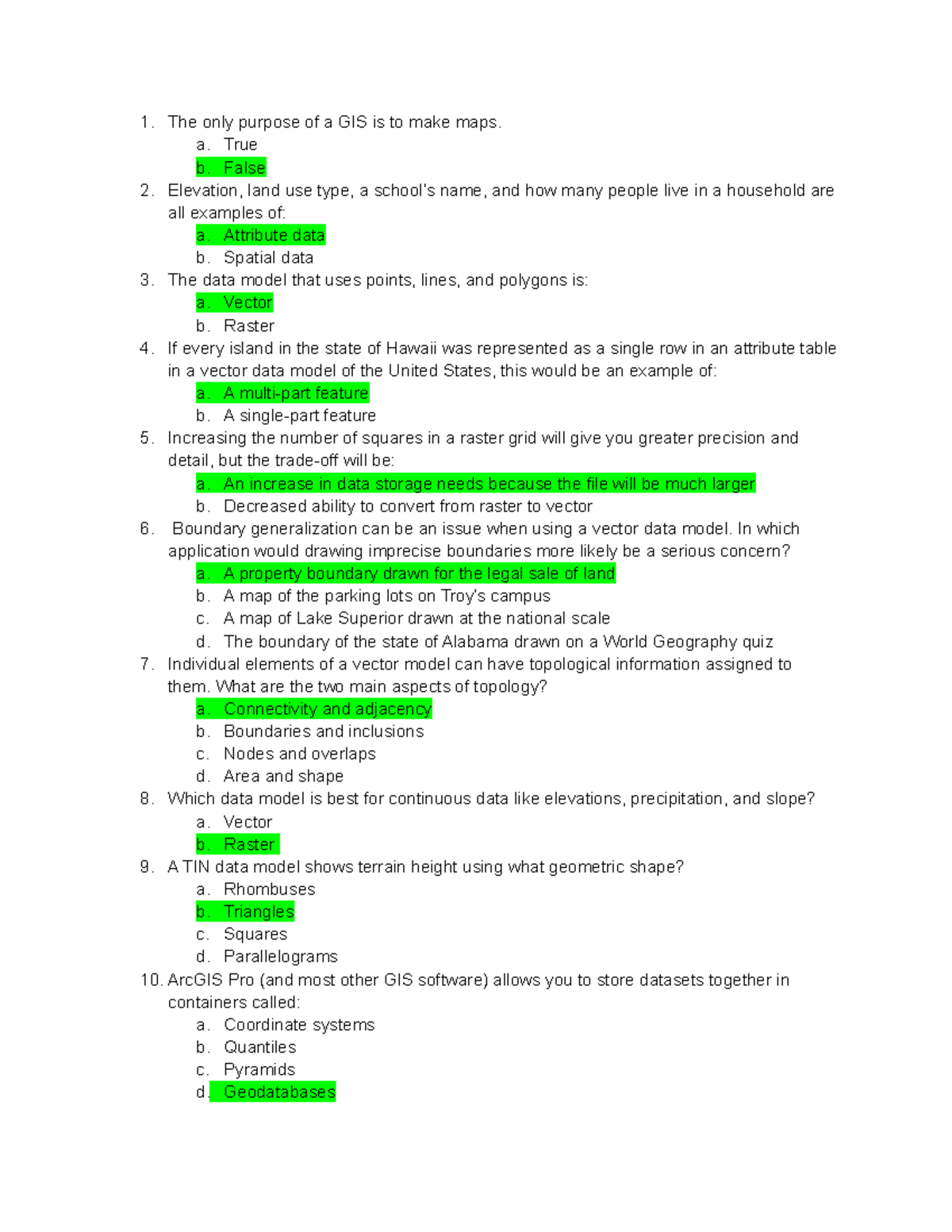 1. The only purpose of a GIS is to make maps.
a. True
b. False
2. Elevation, land use type, a school's name, and how many people live in a household are all examples of:
a. Attribute data
b. Spatial data
3. The data model that uses points, lines, and polygons is:
a. Vector
b. Raster
4. If every island in the state of Hawaii was represented as a single row in an attribute table in a vector data model of the United States, this would be an example of:
a. A multi-part feature
b. A single-part feature
5. Increasing the number of squares in a raster grid will give you greater precision and detail, but the trade-off will be:
a. An increase in data storage needs because the file will be much larger
b. Decreased ability to convert from raster to vector
6. Boundary generalization can be an issue when using a vector data model. In which application would drawing imprecise boundaries more likely be a serious concern?
a. A property boundary drawn for the legal sale of land
b. A map of the parking lots on Troy's campus
c. A map of Lake Superior drawn at the national scale
d. The boundary of the state of Alabama drawn on a World Geography quiz
7. Individual elements of a vector model can have topological information assigned to them. What are the two main aspects of topology?
a. Connectivity and adjacency
b. Boundaries and inclusions
c. Nodes and overlaps
d. Area and shape
8. Which data model is best for continuous data like elevations, precipitation, and slope?
a. Vector
b. Raster
9. A TIN data model shows terrain height using what geometric shape?
a. Rhombuses
b. Triangles
c. Squares
d. Parallelograms
10. ArcGIS Pro (and most other GIS software) allows you to store datasets together in containers called:
a. Coordinate systems
b. Quantiles
c. Pyramids
d. Geodatabases